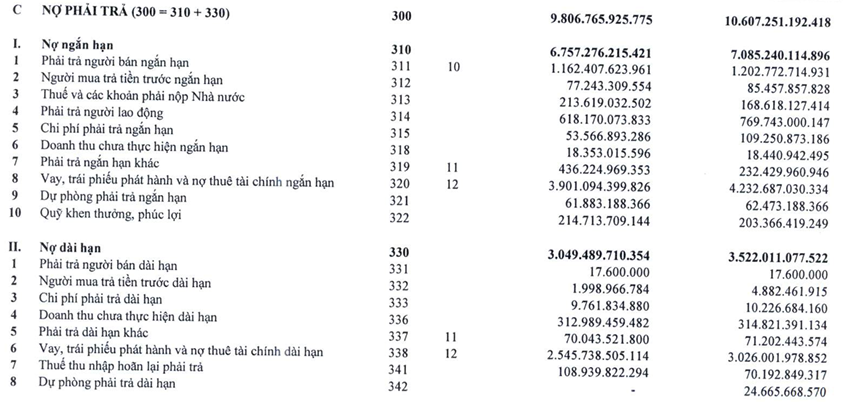 | | | | | | |
|---|---|---|---|---|---|
| C | NỢ PHẢI TRẢ (300 = 310 + 330) | 300 | | 9.806.765.925.775 | 10.607.251.192.418 |
| I. | Nợ ngắn hạn | 310 | | 6.757.276.215.421 | 7.085.240.114.896 |
| 1 | Phải trả người bán ngắn hạn | 311 | 10 | 1.162.407.623.961 | 1.202.772.714.931 |
| 2 | Người mua trả tiền trước ngắn hạn | 312 | | 77.243.309.554 | 85.457.857.828 |
| 3 | Thuế và các khoản phải nộp Nhà nước | 313 | | 213.619.032.502 | 168.618.127.414 |
| 4 | Phải trả người lao động | 314 | | 618.170.073.833 | 769.743.000.147 |
| 5 | Chi phí phải trả ngắn hạn | 315 | | 53.566.893.286 | 109.250.873.186 |
| 6 | Doanh thu chưa thực hiện ngắn hạn | 318 | | 18.353.015.596 | 18.440.942.495 |
| 7 | Phải trả ngắn hạn khác | 319 | 11 | 436.224.969.353 | 232.429.960.946 |
| 8 | Vay, trái phiếu phát hành và nợ thuê tài chính ngắn hạn | 320 | 12 | 3.901.094.399.826 | 4.232.687.030.334 |
| 9 | Dự phòng phải trả ngắn hạn | 321 | | 61.883.188.366 | 62.473.188.366 |
| 10 | Quỹ khen thưởng, phúc lợi | 322 | | 214.713.709.144 | 203.366.419.249 |
| II. | Nợ dài hạn | 330 | | 3.049.489.710.354 | 3.522.011.077.522 |
| 1 | Phải trả người bán dài hạn | 331 | | 17.600.000 | 17.600.000 |
| 2 | Người mua trả tiền trước dài hạn | 332 | | 1.998.966.784 | 4.882.461.915 |
| 3 | Chi phí phải trả dài hạn | 333 | | 9.761.834.880 | 10.226.684.160 |
| 4 | Doanh thu chưa thực hiện dài hạn | 336 | | 312.989.459.482 | 314.821.391.134 |
| 5 | Phải trả dài hạn khác | 337 | 11 | 70.043.521.800 | 71.202.443.574 |
| 6 | Vay, trái phiếu phát hành và nợ thuê tài chính dài hạn | 338 | 12 | 2.545.738.505.114 | 3.026.001.978.852 |
| 7 | Thuế thu nhập hoãn lại phải trả | 341 | | 108.939.822.294 | 70.192.849.317 |
| 8 | Dự phòng phải trả dài hạn | 342 | | - | 24.665.668.570 |